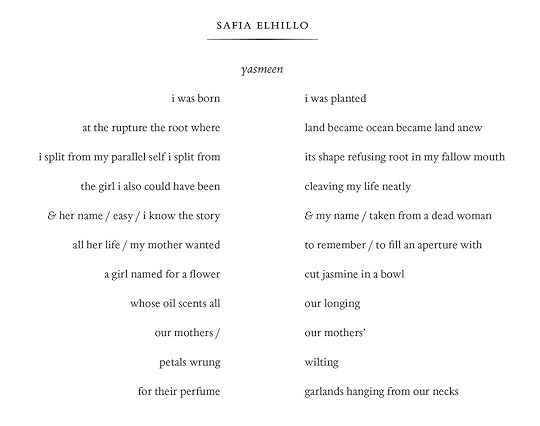 SAFIA ELHILLO

yasmeen

i was born
at the rupture the root where
i split from my parallel self i split from
the girl i also could have been
& her name / easy / i know the story
all her life / my mother wanted
a girl named for a flower
whose oil scents all
our mothers /
petals wrung
for their perfume

i was planted
land became ocean became land anew
its shape refusing root in my fallow mouth
cleaving my life neatly
& my name / taken from a dead woman
to remember / to fill an aperture with
cut jasmine in a bowl
our longing
our mothers'
wilting
garlands hanging from our necks